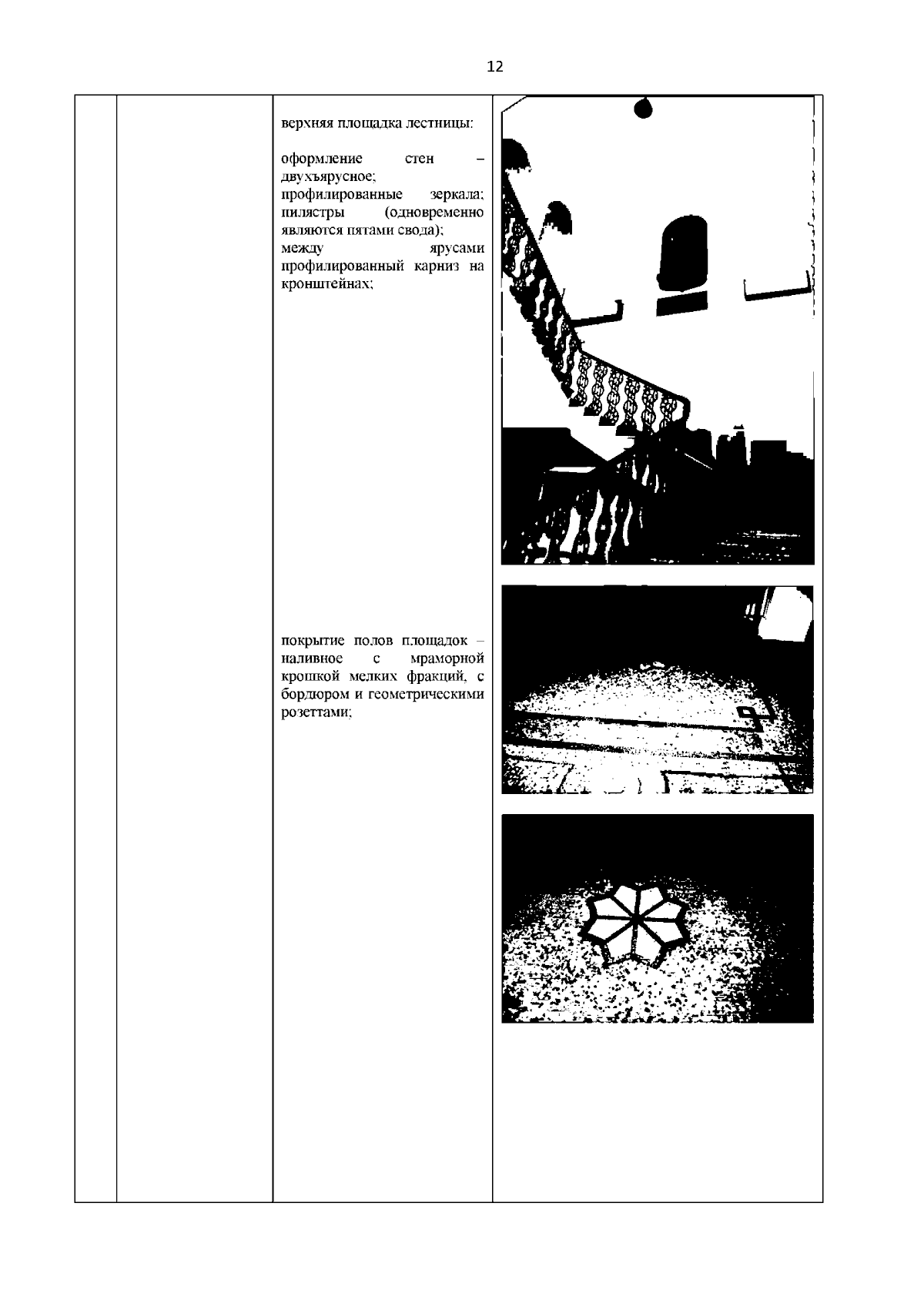 12

верхняя площадка лестницы:

оформление стен – двухъярусное;
профилированные зеркала;
пилястры (одновременно являются пятами свода);
между ярусами профилированный карниз на кронштейнах;

покрытие полов площадок – наливное с мраморной крошкой мелких фракций, с бордюром и геометрическими розеттами;